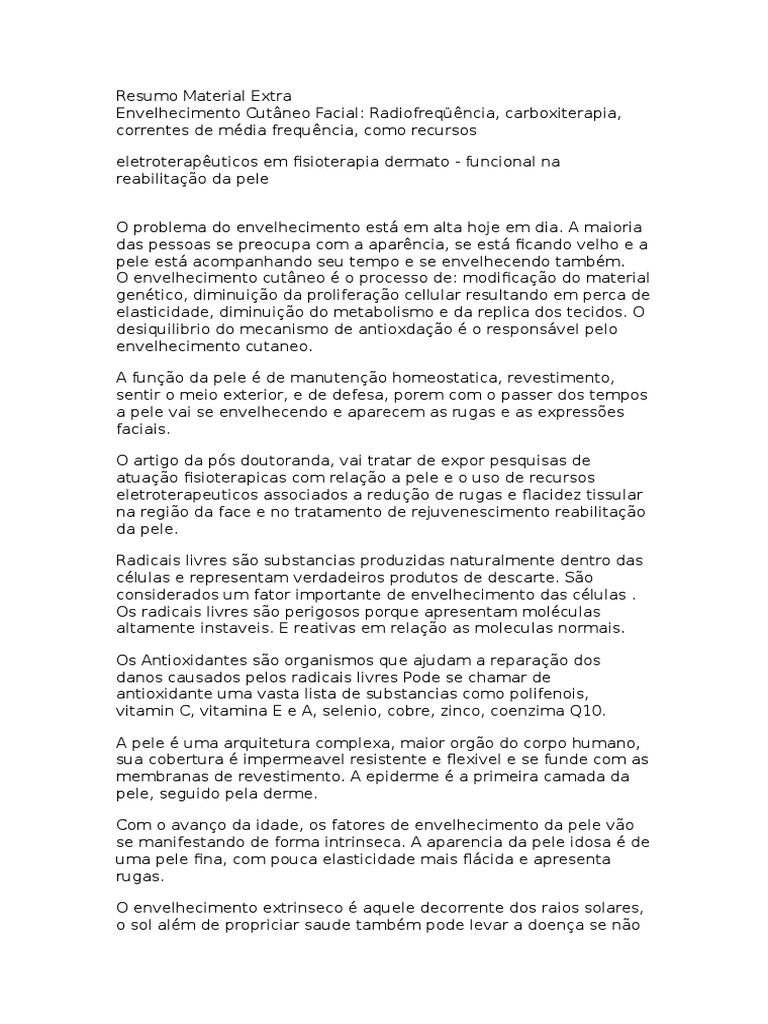 Resumo Material Extra
Envelhecimento Cutâneo Facial: Radiofreqüência, carboxiterapia, correntes de média frequência, como recursos

eletroterapêuticos em fisioterapia dermato - funcional na reabilitação da pele

O problema do envelhecimento está em alta hoje em dia. A maioria das pessoas se preocupa com a aparência, se está ficando velho e a pele está acompanhando seu tempo e se envelhecendo também.
O envelhecimento cutâneo é o processo de: modificação do material genético, diminuição da proliferação cellular resultando em perca de elasticidade, diminuição do metabolismo e da replica dos tecidos. O desiquilibrio do mecanismo de antioxdação é o responsável pelo envelhecimento cutaneo.

A função da pele é de manutenção homeostatica, revestimento, sentir o meio exterior, e de defesa, porem com o passer dos tempos a pele vai se envelhecendo e aparecem as rugas e as expressões faciais.

O artigo da pós doutoranda, vai tratar de expor pesquisas de atuação fisioterapicas com relação a pele e o uso de recursos eletroterapeuticos associados a redução de rugas e flacidez tissular na região da face e no tratamento de rejuvenescimento reabilitação da pele.

Radicais livres são substancias produzidas naturalmente dentro das células e representam verdadeiros produtos de descarte. São considerados um fator importante de envelhecimento das células . Os radicais livres são perigosos porque apresentam moléculas altamente instaveis. E reativas em relação as moleculas normais.

Os Antioxidantes são organismos que ajudam a reparação dos danos causados pelos radicais livres Pode se chamar de antioxidante uma vasta lista de substancias como polifenois, vitamin C, vitamina E e A, selenio, cobre, zinco, coenzima Q10.

A pele é uma arquitetura complexa, maior orgão do corpo humano, sua cobertura é impermeavel resistente e flexivel e se funde com as membranas de revestimento. A epiderme é a primeira camada da pele, seguido pela derme.

Com o avanço da idade, os fatores de envelhecimento da pele vão se manifestando de forma intrinseca. A aparencia da pele idosa é de uma pele fina, com pouca elasticidade mais flácida e apresenta rugas.

O envelhecimento extrinseco é aquele decorrente dos raios solares, o sol além de propriciar saude também pode levar a doença se não